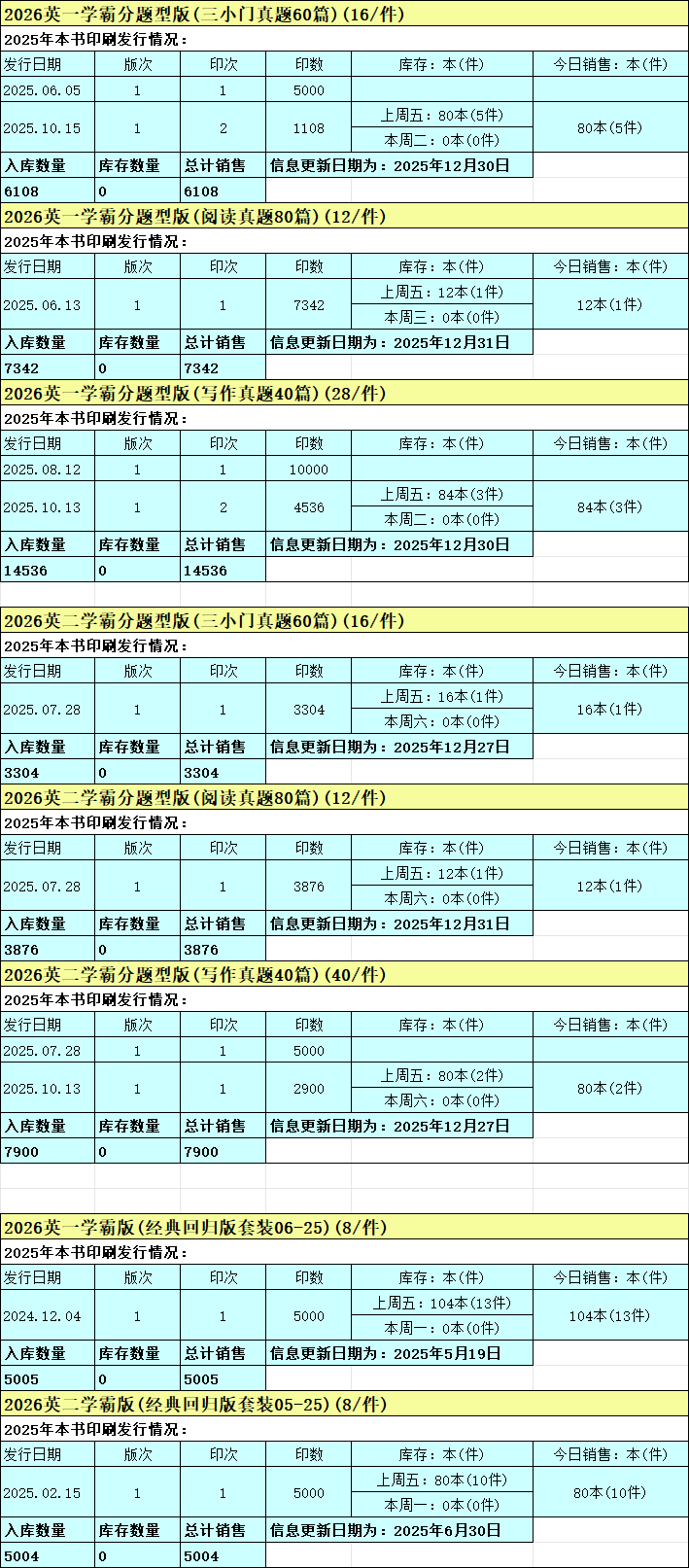 2026英一学霸分题型版(三小门真题60篇)(16/件)

2025年本书印刷发行情况:

| 发行日期 | 版次 | 印次 | 印数 | 库存:本(件) | 今日销售:本(件) |
|---|---|---|---|---|---|
| 2025.06.05 | 1 | 1 | 5000 | | |
| 2025.10.15 | 1 | 2 | 1108 | 上周五:80本(5件) 本周二:0本(0件) | 80本(5件) |
| 入库数量 | 库存数量 | 总计销售 | 信息更新日期为:2025年12月30日 | | |
| 6108 | 0 | 6108 | | | |

2026英一学霸分题型版(阅读真题80篇)(12/件)

2025年本书印刷发行情况:

| 发行日期 | 版次 | 印次 | 印数 | 库存:本(件) | 今日销售:本(件) |
|---|---|---|---|---|---|
| 2025.06.13 | 1 | 1 | 7342 | 上周五:12本(1件) 本周三:0本(0件) | 12本(1件) |
| 入库数量 | 库存数量 | 总计销售 | 信息更新日期为:2025年12月31日 | | |
| 7342 | 0 | 7342 | | | |

2026英一学霸分题型版(写作真题40篇)(28/件)

2025年本书印刷发行情况:

| 发行日期 | 版次 | 印次 | 印数 | 库存:本(件) | 今日销售:本(件) |
|---|---|---|---|---|---|
| 2025.08.12 | 1 | 1 | 10000 | | |
| 2025.10.13 | 1 | 2 | 4536 | 上周五:84本(3件) 本周二:0本(0件) | 84本(3件) |
| 入库数量 | 库存数量 | 总计销售 | 信息更新日期为:2025年12月30日 | | |
| 14536 | 0 | 14536 | | | |

2026英二学霸分题型版(三小门真题60篇)(16/件)

2025年本书印刷发行情况:

| 发行日期 | 版次 | 印次 | 印数 | 库存:本(件) | 今日销售:本(件) |
|---|---|---|---|---|---|
| 2025.07.28 | 1 | 1 | 3304 | 上周五:16本(1件) 本周六:0本(0件) | 16本(1件) |
| 入库数量 | 库存数量 | 总计销售 | 信息更新日期为:2025年12月27日 | | |
| 3304 | 0 | 3304 | | | |

2026英二学霸分题型版(阅读真题80篇)(12/件)

2025年本书印刷发行情况:

| 发行日期 | 版次 | 印次 | 印数 | 库存:本(件) | 今日销售:本(件) |
|---|---|---|---|---|---|
| 2025.07.28 | 1 | 1 | 3876 | 上周五:12本(1件) 本周六:0本(0件) | 12本(1件) |
| 入库数量 | 库存数量 | 总计销售 | 信息更新日期为:2025年12月31日 | | |
| 3876 | 0 | 3876 | | | |

2026英二学霸分题型版(写作真题40篇)(40/件)

2025年本书印刷发行情况:

| 发行日期 | 版次 | 印次 | 印数 | 库存:本(件) | 今日销售:本(件) |
|---|---|---|---|---|---|
| 2025.07.28 | 1 | 1 | 5000 | | |
| 2025.10.13 | 1 | 1 | 2900 | 上周五:80本(2件) 本周六:0本(0件) | 80本(2件) |
| 入库数量 | 库存数量 | 总计销售 | 信息更新日期为:2025年12月27日 | | |
| 7900 | 0 | 7900 | | | |

2026英一学霸版(经典回归版套装06-25)(8/件)

2025年本书印刷发行情况:

| 发行日期 | 版次 | 印次 | 印数 | 库存:本(件) | 今日销售:本(件) |
|---|---|---|---|---|---|
| 2024.12.04 | 1 | 1 | 5000 | 上周五:104本(13件) 本周一:0本(0件) | 104本(13件) |
| 入库数量 | 库存数量 | 总计销售 | 信息更新日期为:2025年5月19日 | | |
| 5005 | 0 | 5005 | | | |

2026英二学霸版(经典回归版套装05-25)(8/件)

2025年本书印刷发行情况:

| 发行日期 | 版次 | 印次 | 印数 | 库存:本(件) | 今日销售:本(件) |
|---|---|---|---|---|---|
| 2025.02.15 | 1 | 1 | 5000 | 上周五:80本(10件) 本周一:0本(0件) | 80本(10件) |
| 入库数量 | 库存数量 | 总计销售 | 信息更新日期为:2025年6月30日 | | |
| 5004 | 0 | 5004 | | | |